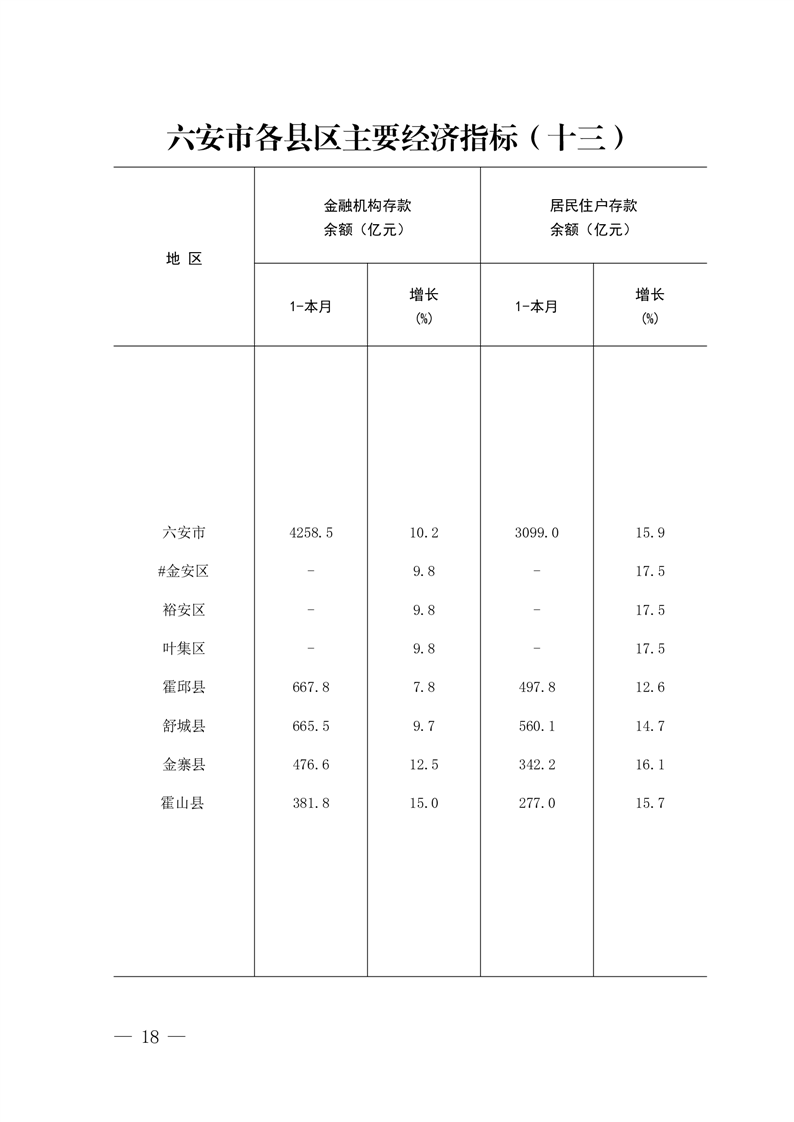 六安市各县区主要经济指标（十三）

| 地 区 | 金融机构存款余额（亿元） 1-本月 | 金融机构存款余额（亿元） 增长（%） | 居民住户存款余额（亿元） 1-本月 | 居民住户存款余额（亿元） 增长（%） |
|---|---|---|---|---|
| 六安市 | 4258.5 | 10.2 | 3099.0 | 15.9 |
| #金安区 | - | 9.8 | - | 17.5 |
| 裕安区 | - | 9.8 | - | 17.5 |
| 叶集区 | - | 9.8 | - | 17.5 |
| 霍邱县 | 667.8 | 7.8 | 497.8 | 12.6 |
| 舒城县 | 665.5 | 9.7 | 560.1 | 14.7 |
| 金寨县 | 476.6 | 12.5 | 342.2 | 16.1 |
| 霍山县 | 381.8 | 15.0 | 277.0 | 15.7 |

— 18 —